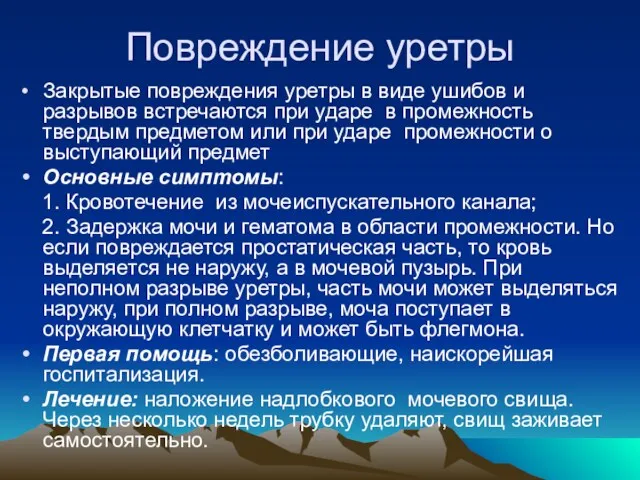 Повреждение уретры

• Закрытые повреждения уретры в виде ушибов и разрывов встречаются при ударе в промежность твердым предметом или при ударе промежности о выступающий предмет

• Основные симптомы:

1. Кровотечение из мочеиспускательного канала;

2. Задержка мочи и гематома в области промежности. Но если повреждается простатическая часть, то кровь выделяется не наружу, а в мочевой пузырь. При неполном разрыве уретры, часть мочи может выделяться наружу, при полном разрыве, моча поступает в окружающую клетчатку и может быть флегмона.

• Первая помощь: обезболивающие, наискорейшая госпитализация.

• Лечение: наложение надлобкового мочевого свища. Через несколько недель трубку удаляют, свищ заживает самостоятельно.